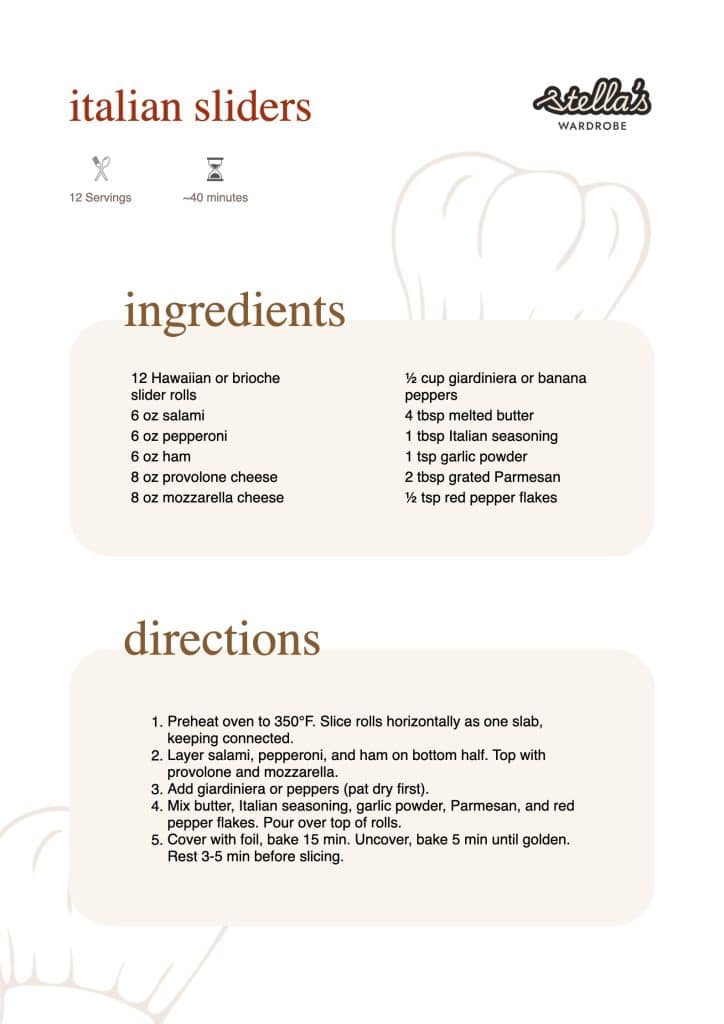 italian sliders

Stella's WARDROBE

12 Servings

~40 minutes

ingredients

12 Hawaiian or brioche slider rolls
6 oz salami
6 oz pepperoni
6 oz ham
8 oz provolone cheese
8 oz mozzarella cheese

½ cup giardiniera or banana peppers
4 tbsp melted butter
1 tbsp Italian seasoning
1 tsp garlic powder
2 tbsp grated Parmesan
½ tsp red pepper flakes

directions

1. Preheat oven to 350°F. Slice rolls horizontally as one slab, keeping connected.
2. Layer salami, pepperoni, and ham on bottom half. Top with provolone and mozzarella.
3. Add giardiniera or peppers (pat dry first).
4. Mix butter, Italian seasoning, garlic powder, Parmesan, and red pepper flakes. Pour over top of rolls.
5. Cover with foil, bake 15 min. Uncover, bake 5 min until golden. Rest 3-5 min before slicing.